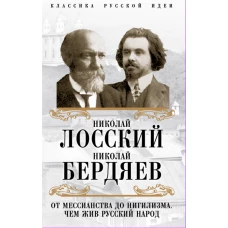 КЛАССИКА РУССКОЙ ИДЕИ

НИКОЛАЙ
ЛОССКИЙ
НИКОЛАЙ
БЕРДЯЕВ

ОТ МЕССИАНСТВА ДО НИГИЛИЗМА.
ЧЕМ ЖИВ РУССКИЙ НАРОД